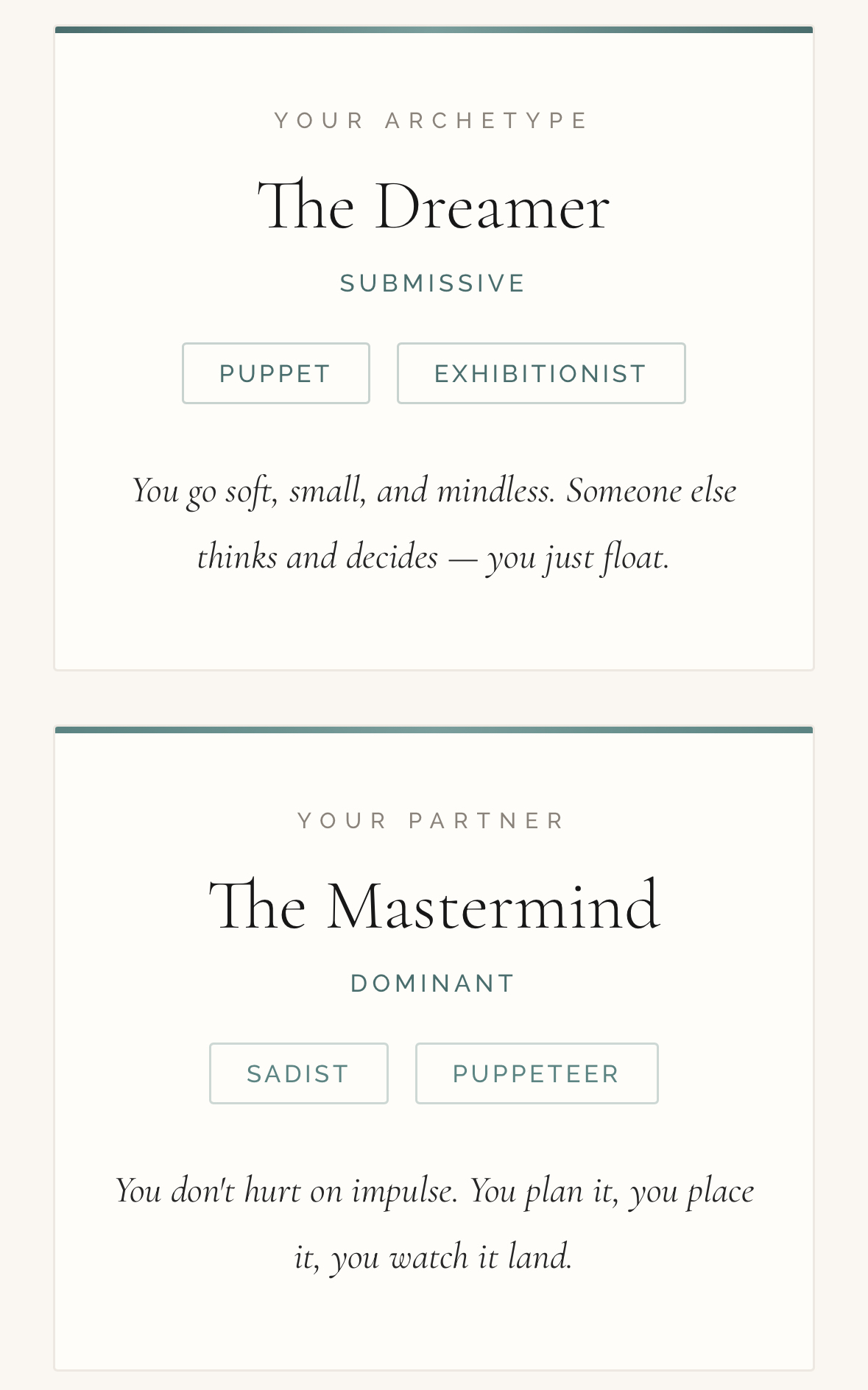 YOUR ARCHETYPE

The Dreamer

SUBMISSIVE

PUPPET

EXHIBITIONIST

You go soft, small, and mindless. Someone else thinks and decides — you just float.

YOUR PARTNER

The Mastermind

DOMINANT

SADIST

PUPPETEER

You don't hurt on impulse. You plan it, you place it, you watch it land.